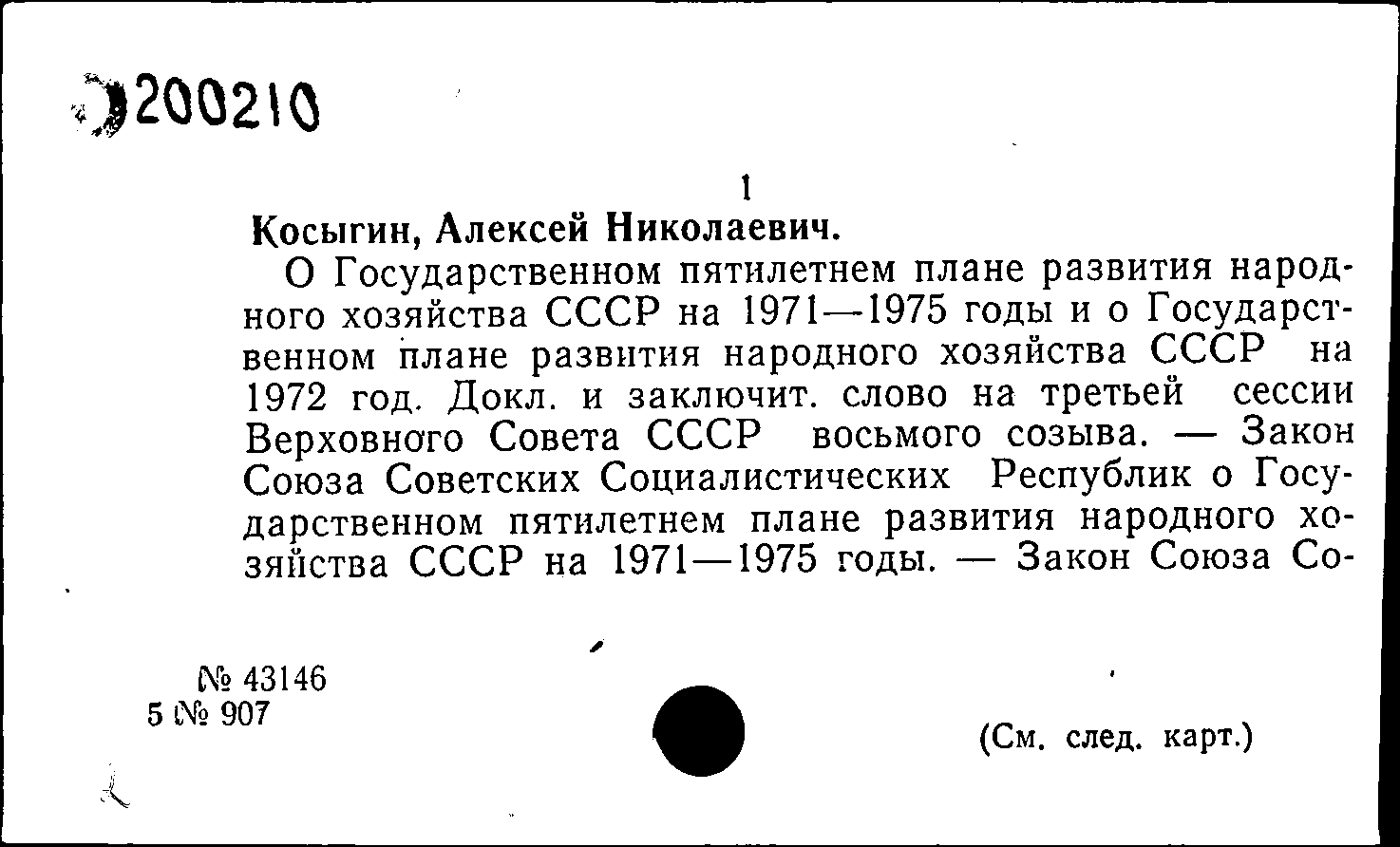 200210

1

Косыгин, Алексей Николаевич.

О Государственном пятилетнем плане развития народного хозяйства СССР на 1971—1975 годы и о Государственном плане развития народного хозяйства СССР на 1972 год. Докл. и заключит. слово на третьей сессии Верховного Совета СССР восьмого созыва. — Закон Союза Советских Социалистических Республик о Государственном пятилетнем плане развития народного хозяйства СССР на 1971—1975 годы. — Закон Союза Со-

№ 43146
5 № 907

(См. след. карт.)